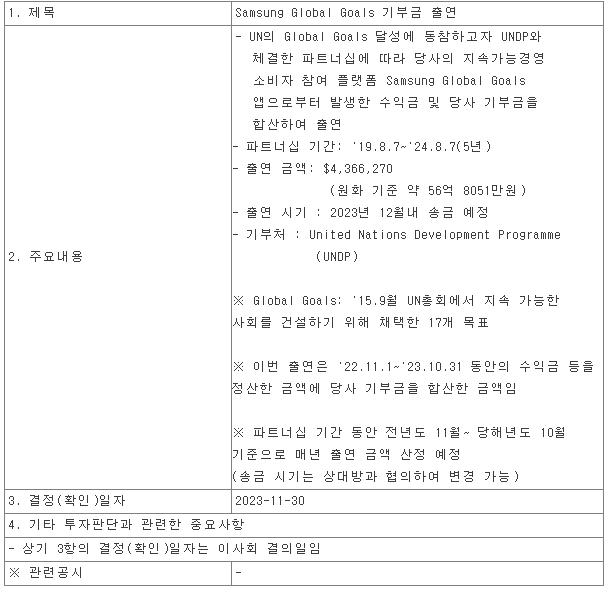 | 1. 제목 | Samsung Global Goals 기부금 출연 |
|---|---|
| 2. 주요내용 | - UN의 Global Goals 달성에 동참하고자 UNDP와 체결한 파트너십에 따라 당사의 지속가능경영 소비자 참여 플랫폼 Samsung Global Goals 앱으로부터 발생한 수익금 및 당사 기부금을 합산하여 출연<br>- 파트너십 기간: '19.8.7~'24.8.7(5년)<br>- 출연 금액: $4,366,270 (원화 기준 약 56억 8051만원)<br>- 출연 시기 : 2023년 12월내 송금 예정<br>- 기부처 : United Nations Development Programme (UNDP)<br><br>※ Global Goals: '15.9월 UN총회에서 지속 가능한 사회를 건설하기 위해 채택한 17개 목표<br><br>※ 이번 출연은 '22.11.1~'23.10.31 동안의 수익금 등을 정산한 금액에 당사 기부금을 합산한 금액임<br><br>※ 파트너십 기간 동안 전년도 11월~ 당해년도 10월 기준으로 매년 출연 금액 산정 예정 (송금 시기는 상대방과 협의하여 변경 가능) |
| 3. 결정(확인)일자 | 2023-11-30 |
| 4. 기타 투자판단과 관련한 중요사항 | |
| - 상기 3항의 결정(확인)일자는 이사회 결의일임 | |
| ※ 관련공시 | - |